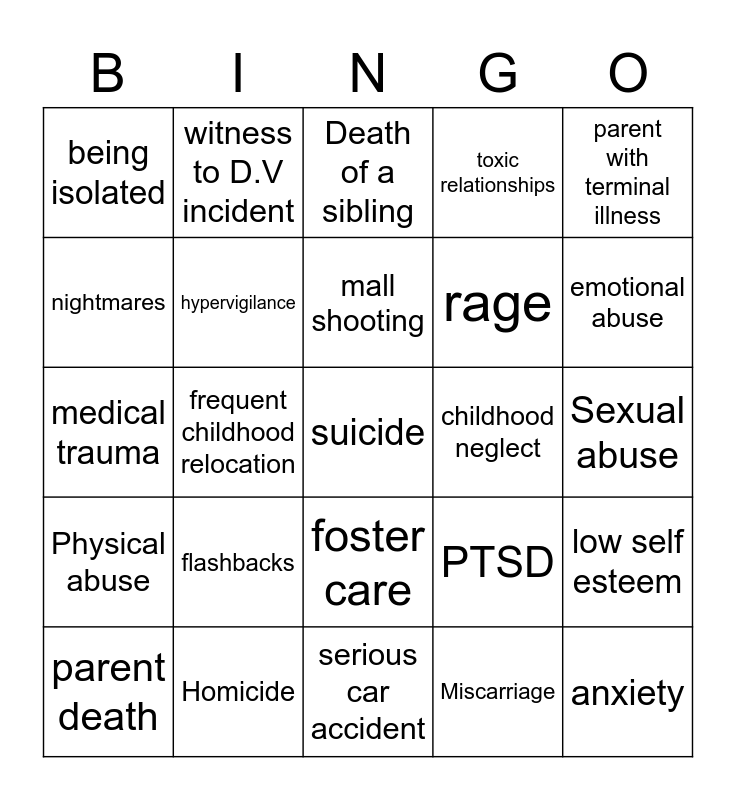 | B | I | N | G | O |
|---|---|---|---|---|
| being isolated | witness to D.V incident | Death of a sibling | toxic relationships | parent with terminal illness |
| nightmares | hypervigilance | mall shooting | rage | emotional abuse |
| medical trauma | frequent childhood relocation | suicide | childhood neglect | Sexual abuse |
| Physical abuse | flashbacks | foster care | PTSD | low self esteem |
| parent death | Homicide | serious car accident | Miscarriage | anxiety |